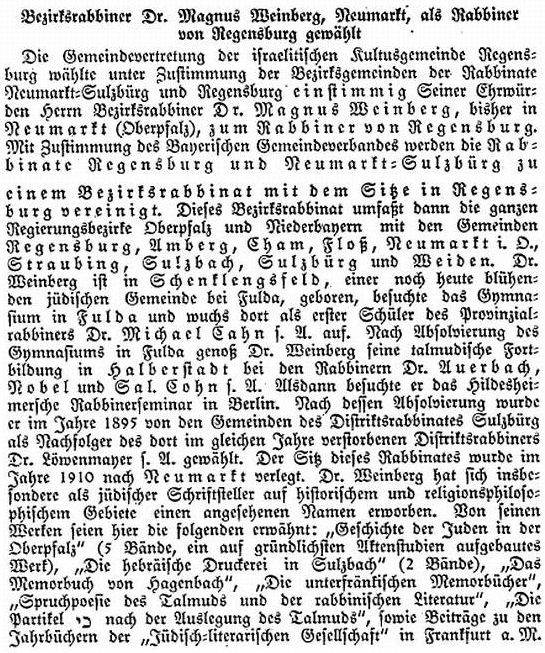 Bezirksrabbiner Dr. Magnus Weinberg, Neumarkt, als Rabbiner von Regensburg gewählt

Die Gemeindevertretung der israelitischen Kultusgemeinde Regensburg wählte unter Zustimmung der Bezirksgemeinden der Rabbinate Neumarkt-Sulzbürg und Regensburg einstimmig Seiner Ehrwürden Herrn Bezirksrabbiner Dr. Magnus Weinberg, bisher in Neumarkt (Oberpfalz), zum Rabbiner von Regensburg. Mit Zustimmung des Bayerischen Gemeindeverbandes werden die Rabbinate Regensburg und Neumarkt-Sulzbürg zu einem Bezirksrabbinat mit dem Sitze in Regensburg vereinigt. Dieses Bezirksrabbinat umfaßt dann die ganzen Regierungsbezirke Oberpfalz und Niederbayern mit den Gemeinden Regensburg, Amberg, Cham, Floß, Neumarkt i. O., Straubing, Sulzbach, Sulzbürg und Weiden. Dr. Weinberg ist in Schenklengsfeld, einer noch heute blühenden jüdischen Gemeinde bei Fulda, geboren, besuchte das Gymnasium in Fulda und wuchs dort als erster Schüler des Provinzialrabbiners Dr. Michael Cahn s. A. auf. Nach Absolvierung des Gymnasiums in Fulda genoß Dr. Weinberg seine talmudische Fortbildung in Halberstadt bei den Rabbinern Dr. Auerbach, Nobel und Sal. Cohn s. A. Alsdann besuchte er das Hildesheimersche Rabbinerseminar in Berlin. Nach dessen Absolvierung wurde er im Jahre 1895 von den Gemeinden des Distriktsrabbinates Sulzbürg als Nachfolger des dort im gleichen Jahre verstorbenen Distriktsrabbiners Dr. Löwenmayer s. A. gewählt. Der Sitz dieses Rabbinates wurde im Jahre 1910 nach Neumarkt verlegt. Dr. Weinberg hat sich insbesondere als jüdischer Schriftsteller auf historischem und religionsphilosophischem Gebiete einen angesehenen Namen erworben. Von seinen Werken seien hier die folgenden erwähnt: „Geschichte der Juden in der Oberpfalz" (5 Bände, ein auf gründlichsten Aktenstudien aufgebautes Werk), „Die hebräische Druckerei in Sulzbach" (2 Bände), „Das Memorbuch von Hagenbach", „Die unterfränkischen Memorbücher", „Spruchpoesie des Talmuds und der rabbinischen Literatur", „Die Partikel כי nach der Auslegung des Talmuds", sowie Beiträge zu den Jahrbüchern der „Jüdisch-literarischen Gesellschaft" in Frankfurt a. M.